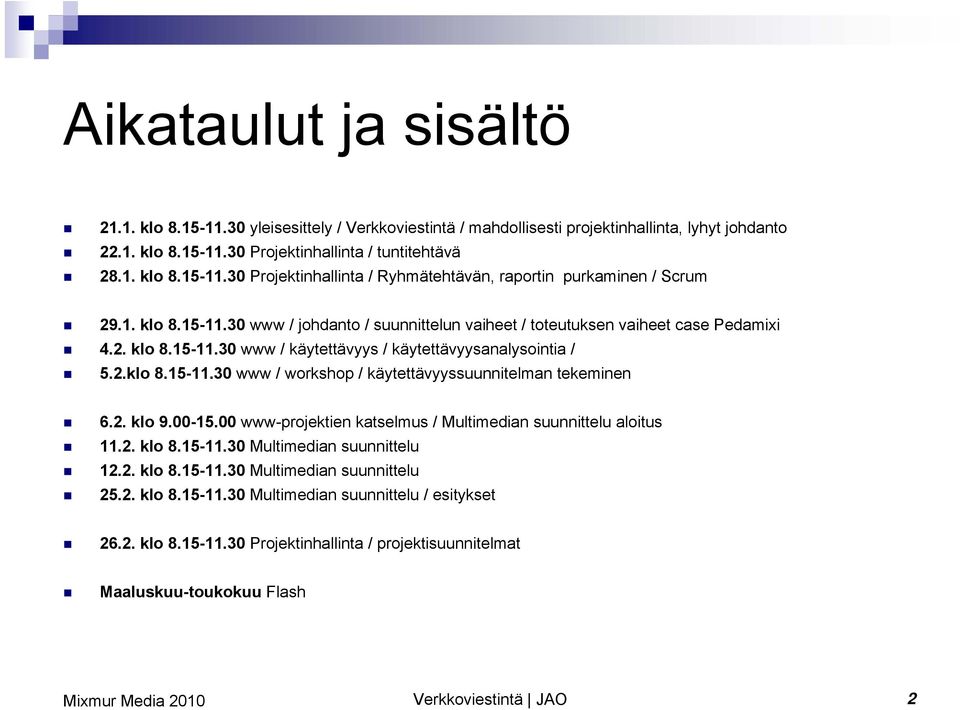 Aikataulut ja sisältö

- 21.1. klo 8.15-11.30 yleisesittely / Verkkoviestintä / mahdollisesti projektinhallinta, lyhyt johdanto
- 22.1. klo 8.15-11.30 Projektinhallinta / tuntitehtävä
- 28.1. klo 8.15-11.30 Projektinhallinta / Ryhmätehtävän, raportin purkaminen / Scrum

- 29.1. klo 8.15-11.30 www / johdanto / suunnittelun vaiheet / toteutuksen vaiheet case Pedamixi
- 4.2. klo 8.15-11.30 www / käytettävyys / käytettävyysanalysointia /
- 5.2.klo 8.15-11.30 www / workshop / käytettävyyssuunnitelman tekeminen

- 6.2. klo 9.00-15.00 www-projektien katselmus / Multimedian suunnittelu aloitus
- 11.2. klo 8.15-11.30 Multimedian suunnittelu
- 12.2. klo 8.15-11.30 Multimedian suunnittelu
- 25.2. klo 8.15-11.30 Multimedian suunnittelu / esitykset

- 26.2. klo 8.15-11.30 Projektinhallinta / projektisuunnitelmat

- Maaluskuu-toukokuu Flash

Mixmur Media 2010

Verkkoviestintä | JAO

2